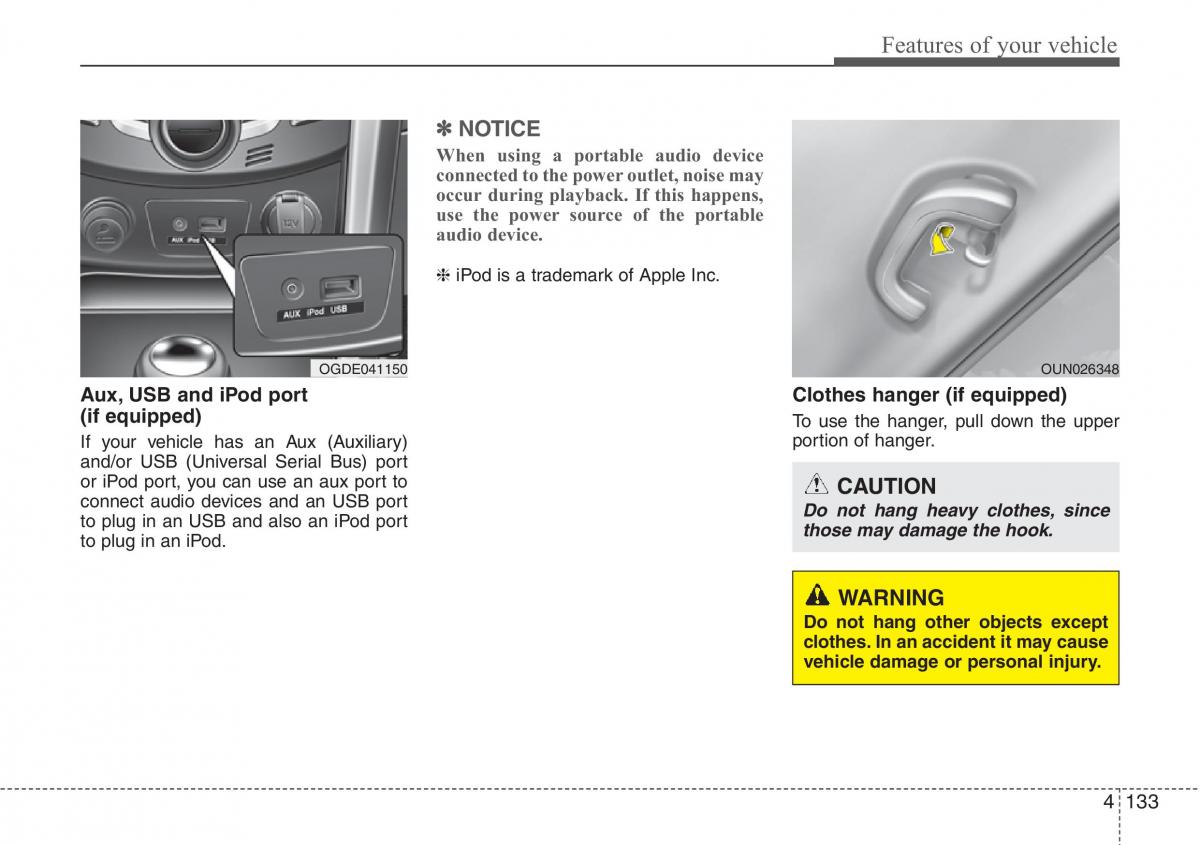 Features of your vehicle

AUX iPod USB

AUX iPod USB

12V

OGDE041150

Aux, USB and iPod port (if equipped)

If your vehicle has an Aux (Auxiliary) and/or USB (Universal Serial Bus) port or iPod port, you can use an aux port to connect audio devices and an USB port to plug in an USB and also an iPod port to plug in an iPod.

✽ NOTICE

When using a portable audio device connected to the power outlet, noise may occur during playback. If this happens, use the power source of the portable audio device.

❈ iPod is a trademark of Apple Inc.

OUN026348

Clothes hanger (if equipped)

To use the hanger, pull down the upper portion of hanger.

CAUTION

Do not hang heavy clothes, since those may damage the hook.

WARNING

Do not hang other objects except clothes. In an accident it may cause vehicle damage or personal injury.

4 133